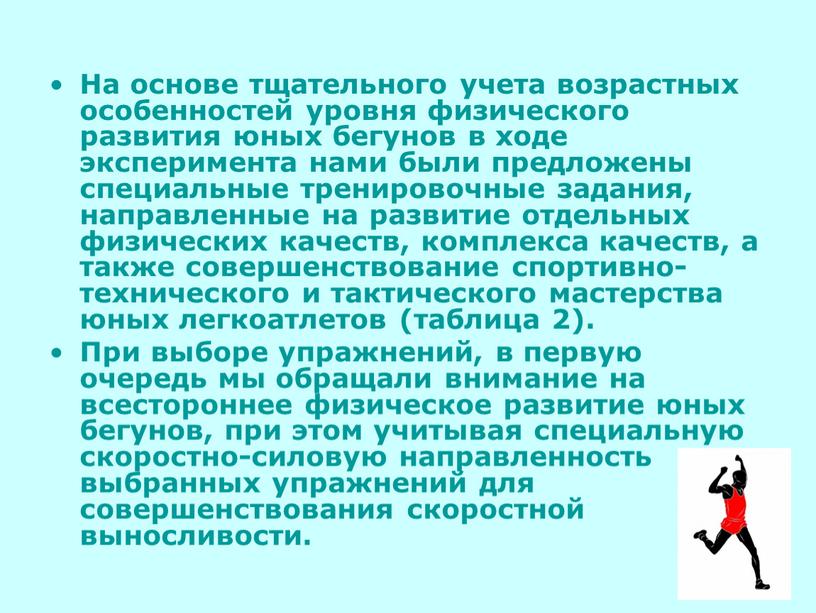 • На основе тщательного учета возрастных особенностей уровня физического развития юных бегунов в ходе эксперимента нами были предложены специальные тренировочные задания, направленные на развитие отдельных физических качеств, комплекса качеств, а также совершенствование спортивно-технического и тактического мастерства юных легкоатлетов (таблица 2).

• При выборе упражнений, в первую очередь мы обращали внимание на всестороннее физическое развитие юных бегунов, при этом учитывая специальную скоростно-силовую направленность выбранных упражнений для совершенствования скоростной выносливости.